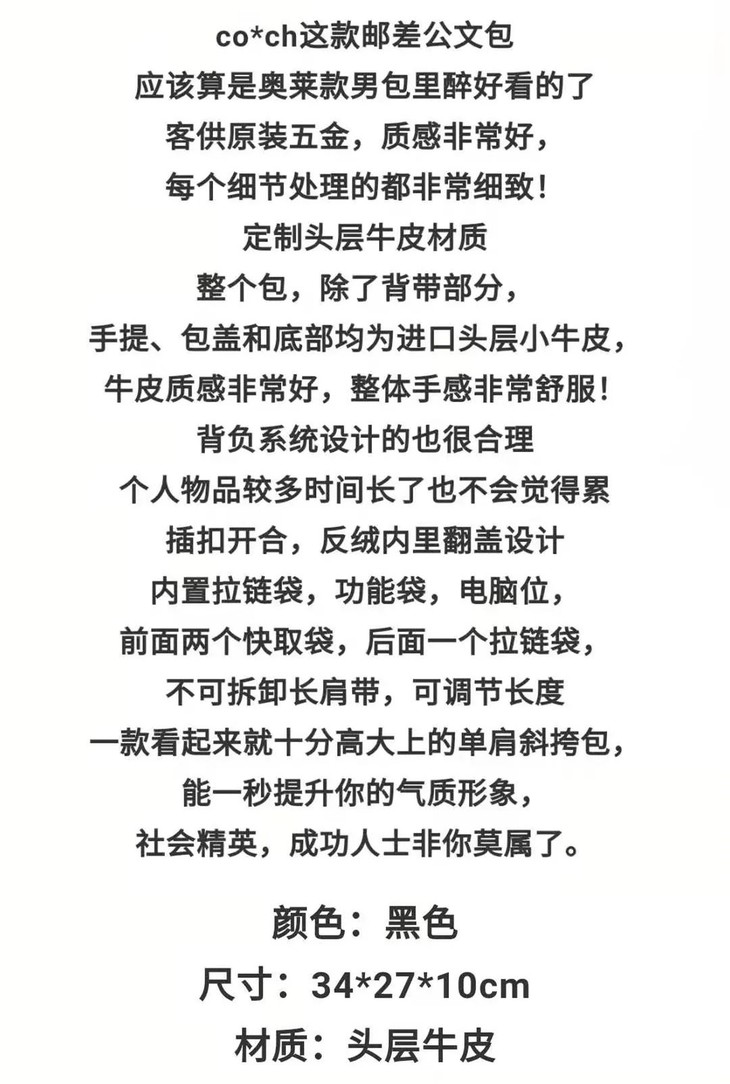 co*ch这款邮差公文包
应该算是奥莱款男包里醉好看的了
客供原装五金，质感非常好，
每个细节处理的都非常细致！
定制头层牛皮材质
整个包，除了背带部分，
手提、包盖和底部均为进口头层小牛皮，
牛皮质感非常好，整体手感非常舒服！
背负系统设计的也很合理
个人物品较多时间长了也不会觉得累
插扣开合，反绒内里翻盖设计
内置拉链袋，功能袋，电脑位，
前面两个快取袋，后面一个拉链袋，
不可拆卸长肩带，可调节长度
一款看起来就十分高大上的单肩斜挎包，
能一秒提升你的气质形象，
社会精英，成功人士非你莫属了。

颜色：黑色
尺寸：34*27*10cm
材质：头层牛皮